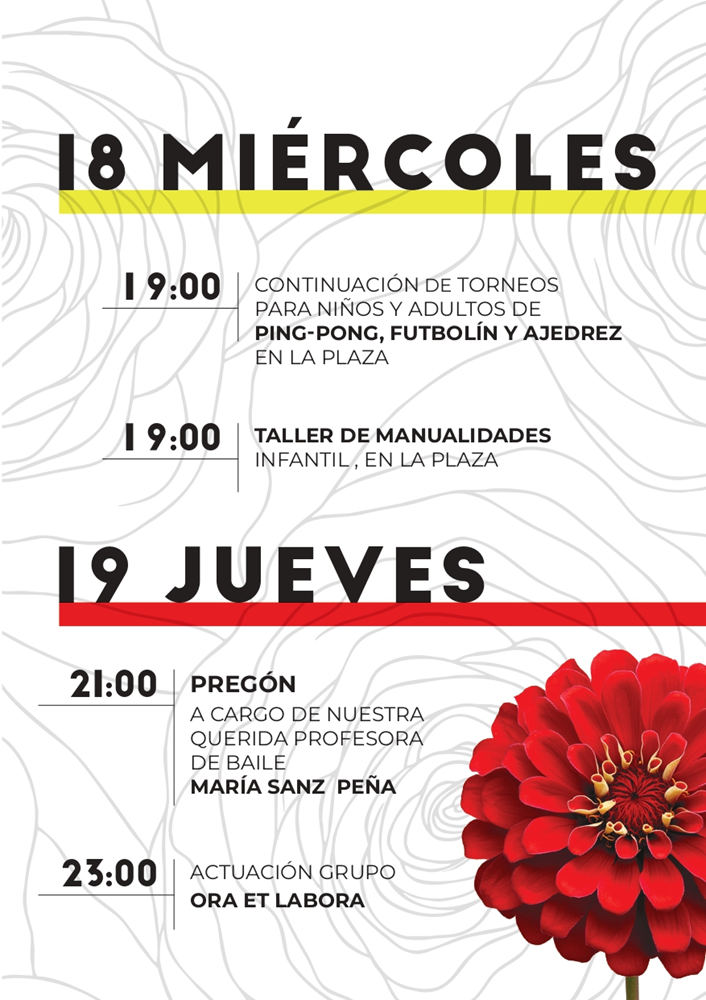 18 MIÉRCOLES

19:00 CONTINUACIÓN DE TORNEOS PARA NIÑOS Y ADULTOS DE PING-PONG, FUTBOLÍN Y AJEDREZ EN LA PLAZA

19:00 TALLER DE MANUALIDADES INFANTIL , EN LA PLAZA

19 JUEVES

21:00 PREGÓN
A CARGO DE NUESTRA QUERIDA PROFESORA DE BAILE
MARÍA SANZ PEÑA

23:00 ACTUACIÓN GRUPO
ORA ET LABORA